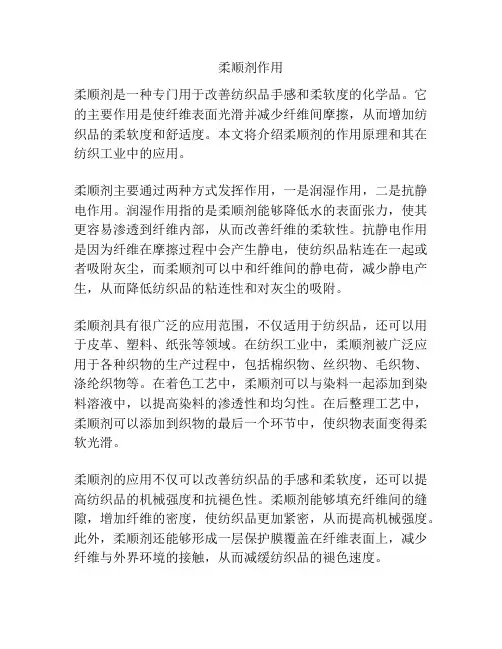 柔顺剂作用

柔顺剂是一种专门用于改善纺织品手感和柔软度的化学品。它的主要作用是使纤维表面光滑并减少纤维间摩擦，从而增加纺织品的柔软度和舒适度。本文将介绍柔顺剂的作用原理和其在纺织工业中的应用。

柔顺剂主要通过两种方式发挥作用，一是润湿作用，二是抗静电作用。润湿作用指的是柔顺剂能够降低水的表面张力，使其更容易渗透到纤维内部，从而改善纤维的柔软性。抗静电作用是因为纤维在摩擦过程中会产生静电，使纺织品粘连在一起或者吸附灰尘，而柔顺剂可以中和纤维间的静电荷，减少静电产生，从而降低纺织品的粘连性和对灰尘的吸附。

柔顺剂具有很广泛的应用范围，不仅适用于纺织品，还可以用于皮革、塑料、纸张等领域。在纺织工业中，柔顺剂被广泛应用于各种织物的生产过程中，包括棉织物、丝织物、毛织物、涤纶织物等。在着色工艺中，柔顺剂可以与染料一起添加到染料溶液中，以提高染料的渗透性和均匀性。在后整理工艺中，柔顺剂可以添加到织物的最后一个环节中，使织物表面变得柔软光滑。

柔顺剂的应用不仅可以改善纺织品的手感和柔软度，还可以提高纺织品的机械强度和抗褪色性。柔顺剂能够填充纤维间的缝隙，增加纤维的密度，使纺织品更加紧密，从而提高机械强度。此外，柔顺剂还能够形成一层保护膜覆盖在纤维表面上，减少纤维与外界环境的接触，从而减缓纺织品的褪色速度。